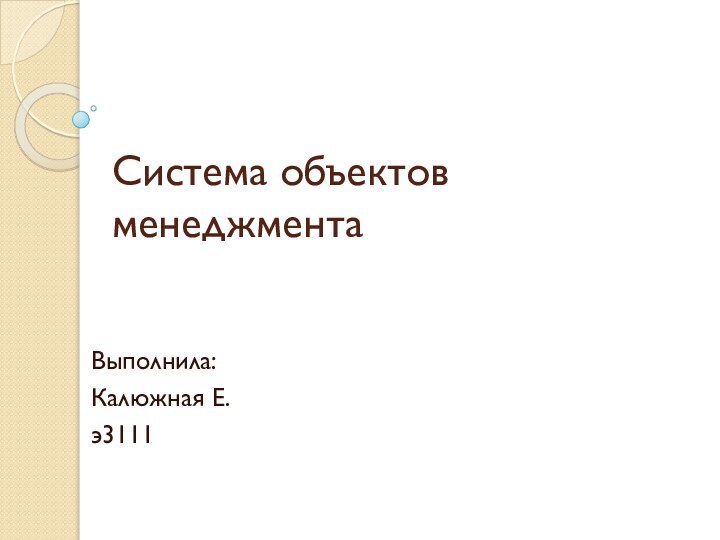 Система объектов менеджмента

Выполнила:

Калюжная Е.

э3111